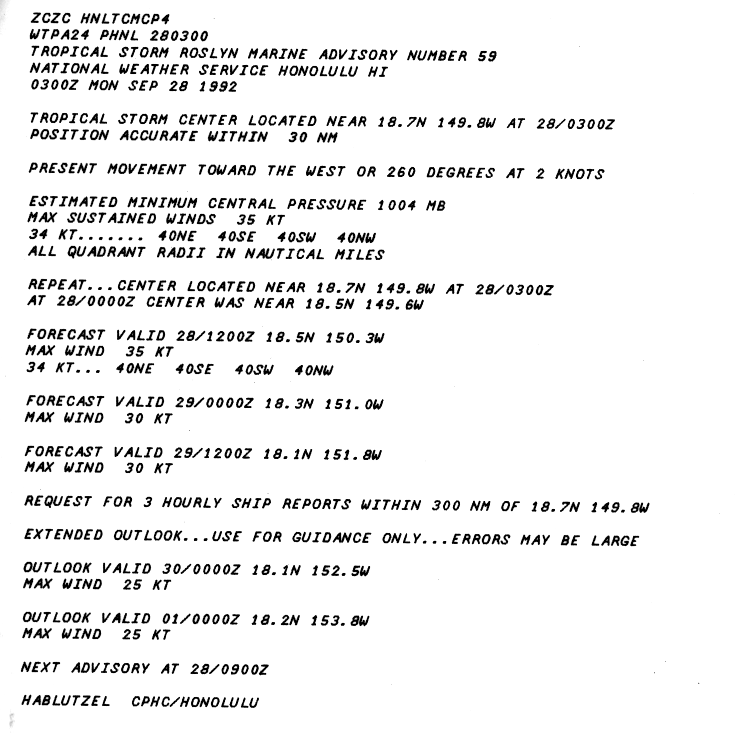 ZCZC HNLTCMCP4
WTPA24 PHNL 280300
TROPICAL STORM ROSLYN MARINE ADVISORY NUMBER 59
NATIONAL WEATHER SERVICE HONOLULU HI
0300Z MON SEP 28 1992

TROPICAL STORM CENTER LOCATED NEAR 18.7N 149.8W AT 28/0300Z
POSITION ACCURATE WITHIN 30 NM

PRESENT MOVEMENT TOWARD THE WEST OR 260 DEGREES AT 2 KNOTS

ESTIMATED MINIMUM CENTRAL PRESSURE 1004 MB
MAX SUSTAINED WINDS 35 KT
34 KT....... 40NE 40SE 40SW 40NW
ALL QUADRANT RADII IN NAUTICAL MILES

REPEAT...CENTER LOCATED NEAR 18.7N 149.8W AT 28/0300Z
AT 28/0000Z CENTER WAS NEAR 18.5N 149.6W

FORECAST VALID 28/1200Z 18.5N 150.3W
MAX WIND 35 KT
34 KT... 40NE 40SE 40SW 40NW

FORECAST VALID 29/0000Z 18.3N 151.0W
MAX WIND 30 KT

FORECAST VALID 29/1200Z 18.1N 151.8W
MAX WIND 30 KT

REQUEST FOR 3 HOURLY SHIP REPORTS WITHIN 300 NM OF 18.7N 149.8W

EXTENDED OUTLOOK...USE FOR GUIDANCE ONLY...ERRORS MAY BE LARGE

OUTLOOK VALID 30/0000Z 18.1N 152.5W
MAX WIND 25 KT

OUTLOOK VALID 01/0000Z 18.2N 153.8W
MAX WIND 25 KT

NEXT ADVISORY AT 28/0900Z

HABLUTZEL CPHC/HONOLULU